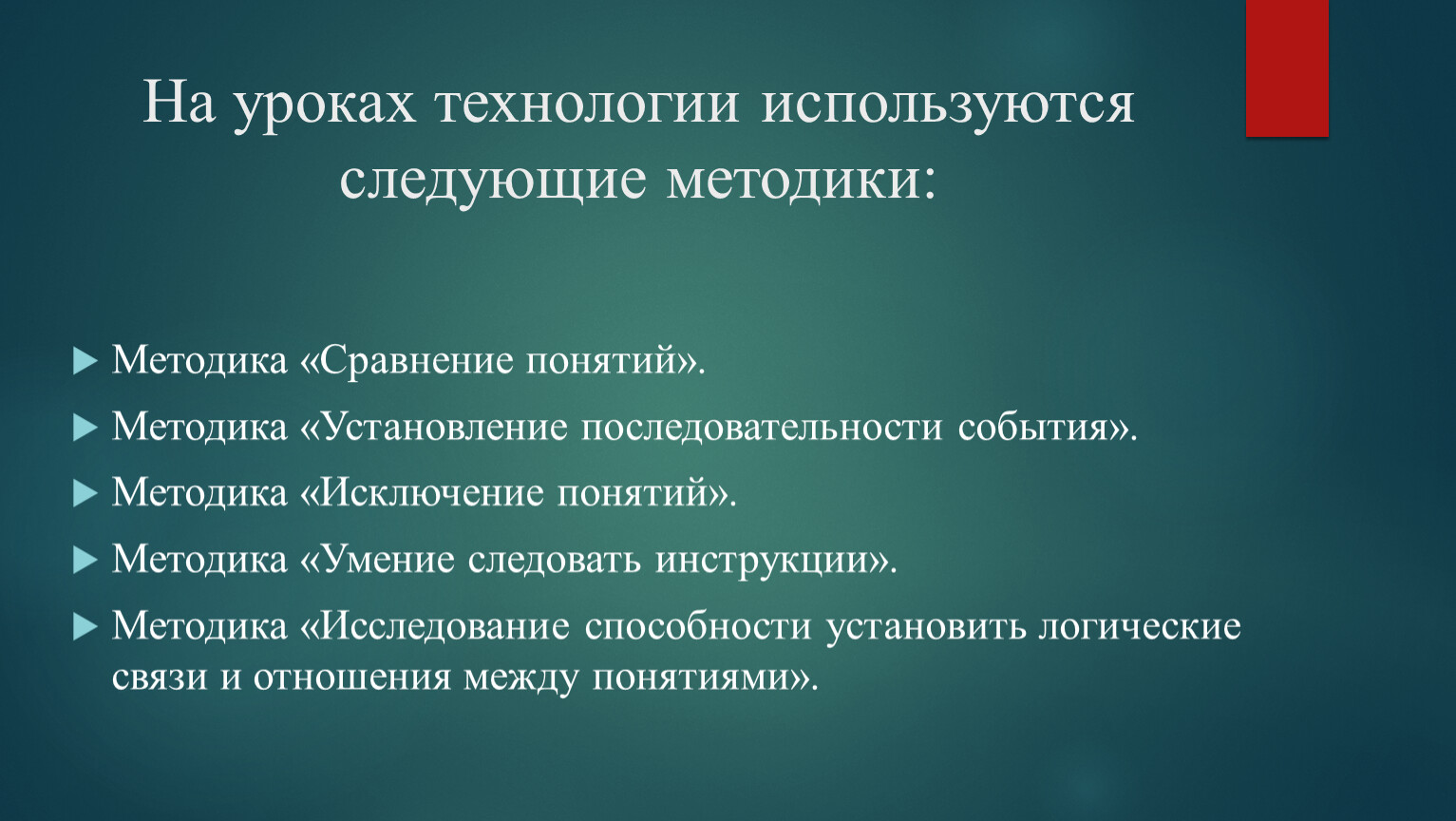 На уроках технологии используются следующие методики:

Методика «Сравнение понятий».

Методика «Установление последовательности события».

Методика «Исключение понятий».

Методика «Умение следовать инструкции».

Методика «Исследование способности установить логические связи и отношения между понятиями».